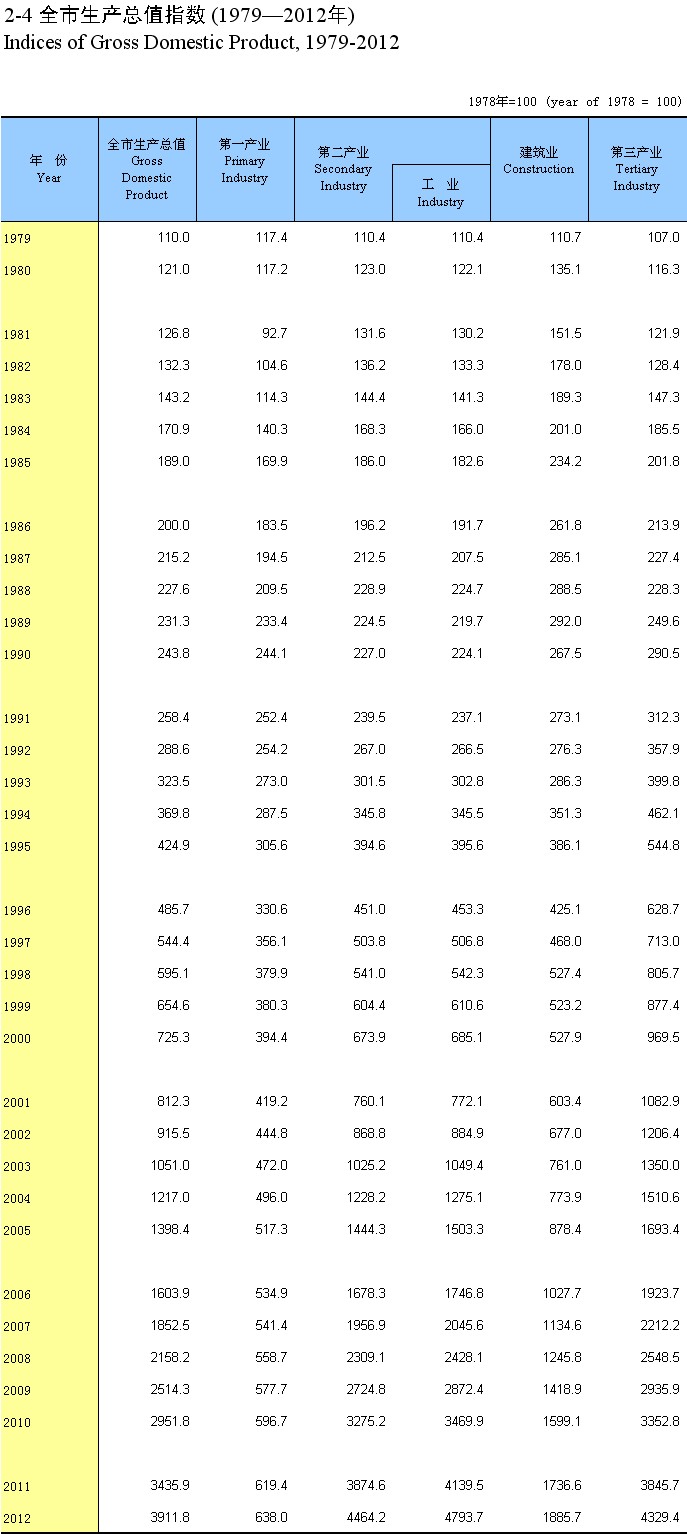 2-4 全市生产总值指数 (1979—2012年)
Indices of Gross Domestic Product, 1979-2012

1978年=100 (year of 1978 = 100)

| 年 份 Year | 全市生产总值 Gross Domestic Product | 第一产业 Primary Industry | 第二产业 Secondary Industry | 工 业 Industry | 建筑业 Construction | 第三产业 Tertiary Industry |
|---|---|---|---|---|---|---|
| 1979 | 110.0 | 117.4 | 110.4 | 110.4 | 110.7 | 107.0 |
| 1980 | 121.0 | 117.2 | 123.0 | 122.1 | 135.1 | 116.3 |
| 1981 | 126.8 | 92.7 | 131.6 | 130.2 | 151.5 | 121.9 |
| 1982 | 132.3 | 104.6 | 136.2 | 133.3 | 178.0 | 128.4 |
| 1983 | 143.2 | 114.3 | 144.4 | 141.3 | 189.3 | 147.3 |
| 1984 | 170.9 | 140.3 | 168.3 | 166.0 | 201.0 | 185.5 |
| 1985 | 189.0 | 169.9 | 186.0 | 182.6 | 234.2 | 201.8 |
| 1986 | 200.0 | 183.5 | 196.2 | 191.7 | 261.8 | 213.9 |
| 1987 | 215.2 | 194.5 | 212.5 | 207.5 | 285.1 | 227.4 |
| 1988 | 227.6 | 209.5 | 228.9 | 224.7 | 288.5 | 228.3 |
| 1989 | 231.3 | 233.4 | 224.5 | 219.7 | 292.0 | 249.6 |
| 1990 | 243.8 | 244.1 | 227.0 | 224.1 | 267.5 | 290.5 |
| 1991 | 258.4 | 252.4 | 239.5 | 237.1 | 273.1 | 312.3 |
| 1992 | 288.6 | 254.2 | 267.0 | 266.5 | 276.3 | 357.9 |
| 1993 | 323.5 | 273.0 | 301.5 | 302.8 | 286.3 | 399.8 |
| 1994 | 369.8 | 287.5 | 345.8 | 345.5 | 351.3 | 462.1 |
| 1995 | 424.9 | 305.6 | 394.6 | 395.6 | 386.1 | 544.8 |
| 1996 | 485.7 | 330.6 | 451.0 | 453.3 | 425.1 | 628.7 |
| 1997 | 544.4 | 356.1 | 503.8 | 506.8 | 468.0 | 713.0 |
| 1998 | 595.1 | 379.9 | 541.0 | 542.3 | 527.4 | 805.7 |
| 1999 | 654.6 | 380.3 | 604.4 | 610.6 | 523.2 | 877.4 |
| 2000 | 725.3 | 394.4 | 673.9 | 685.1 | 527.9 | 969.5 |
| 2001 | 812.3 | 419.2 | 760.1 | 772.1 | 603.4 | 1082.9 |
| 2002 | 915.5 | 444.8 | 868.8 | 884.9 | 677.0 | 1206.4 |
| 2003 | 1051.0 | 472.0 | 1025.2 | 1049.4 | 761.0 | 1350.0 |
| 2004 | 1217.0 | 496.0 | 1228.2 | 1275.1 | 773.9 | 1510.6 |
| 2005 | 1398.4 | 517.3 | 1444.3 | 1503.3 | 878.4 | 1693.4 |
| 2006 | 1603.9 | 534.9 | 1678.3 | 1746.8 | 1027.7 | 1923.7 |
| 2007 | 1852.5 | 541.4 | 1956.9 | 2045.6 | 1134.6 | 2212.2 |
| 2008 | 2158.2 | 558.7 | 2309.1 | 2428.1 | 1245.8 | 2548.5 |
| 2009 | 2514.3 | 577.7 | 2724.8 | 2872.4 | 1418.9 | 2935.9 |
| 2010 | 2951.8 | 596.7 | 3275.2 | 3469.9 | 1599.1 | 3352.8 |
| 2011 | 3435.9 | 619.4 | 3874.6 | 4139.5 | 1736.6 | 3845.7 |
| 2012 | 3911.8 | 638.0 | 4464.2 | 4793.7 | 1885.7 | 4329.4 |